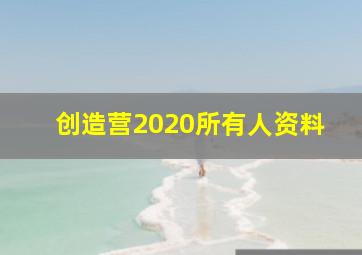 创造营2020所有人资料